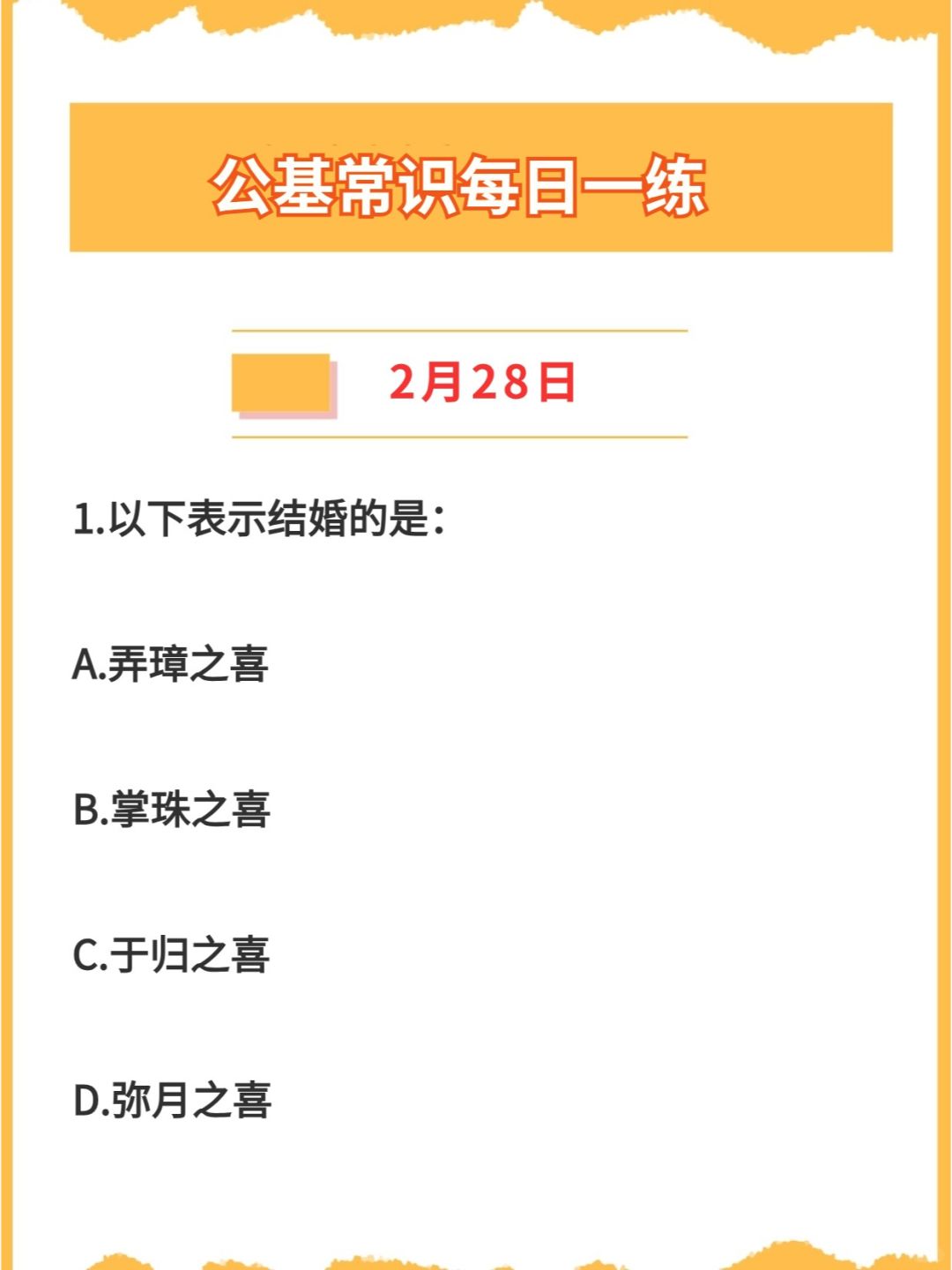 公基常识每日一练

2月28日

1.以下表示结婚的是：

A.弄璋之喜

B.掌珠之喜

C.于归之喜

D.弥月之喜